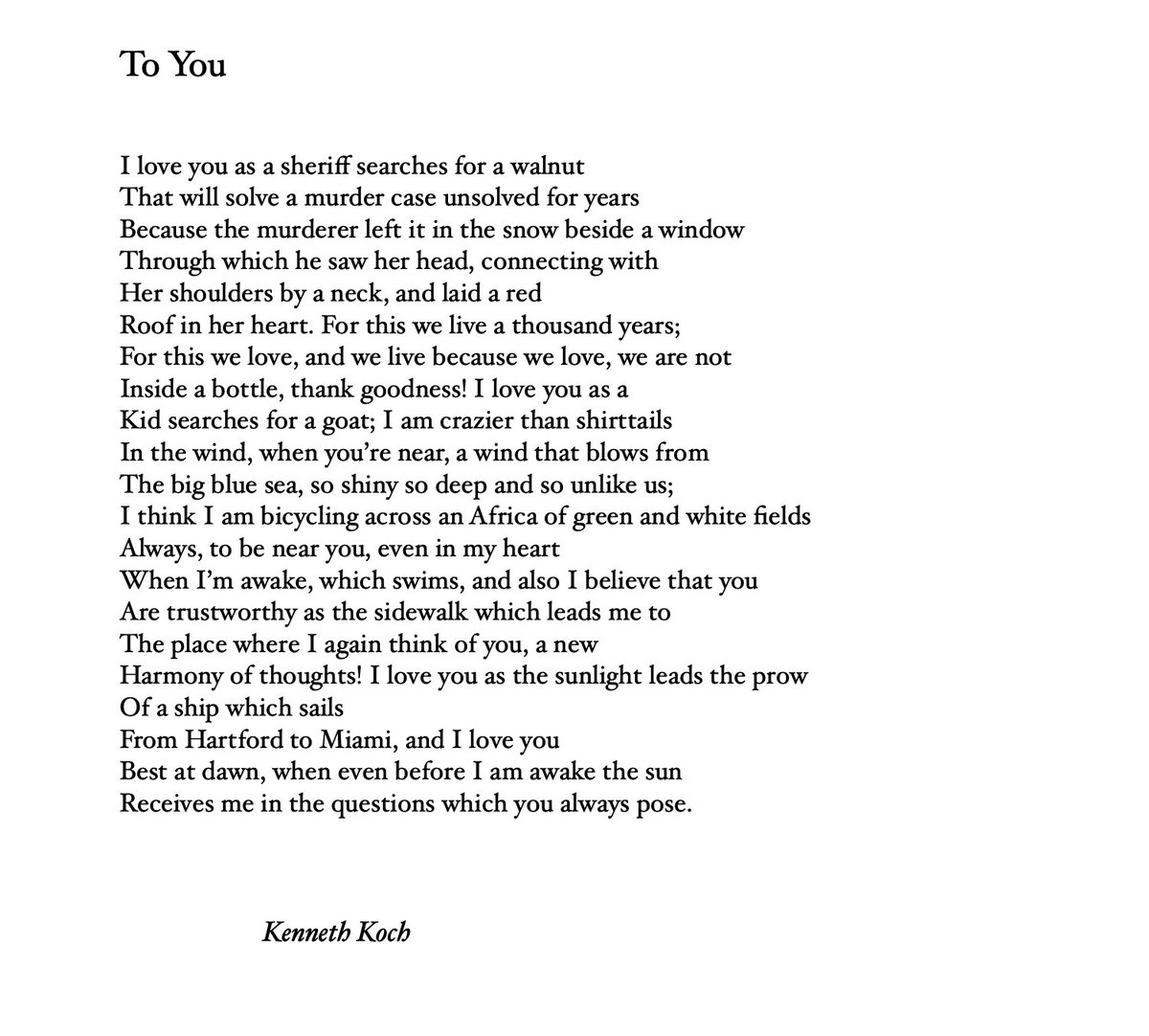 To You

I love you as a sheriff searches for a walnut
That will solve a murder case unsolved for years
Because the murderer left it in the snow beside a window
Through which he saw her head, connecting with
Her shoulders by a neck, and laid a red
Roof in her heart. For this we live a thousand years;
For this we love, and we live because we love, we are not
Inside a bottle, thank goodness! I love you as a
Kid searches for a goat; I am crazier than shirttails
In the wind, when you're near, a wind that blows from
The big blue sea, so shiny so deep and so unlike us;
I think I am bicycling across an Africa of green and white fields
Always, to be near you, even in my heart
When I'm awake, which swims, and also I believe that you
Are trustworthy as the sidewalk which leads me to
The place where I again think of you, a new
Harmony of thoughts! I love you as the sunlight leads the prow
Of a ship which sails
From Hartford to Miami, and I love you
Best at dawn, when even before I am awake the sun
Receives me in the questions which you always pose.

Kenneth Koch